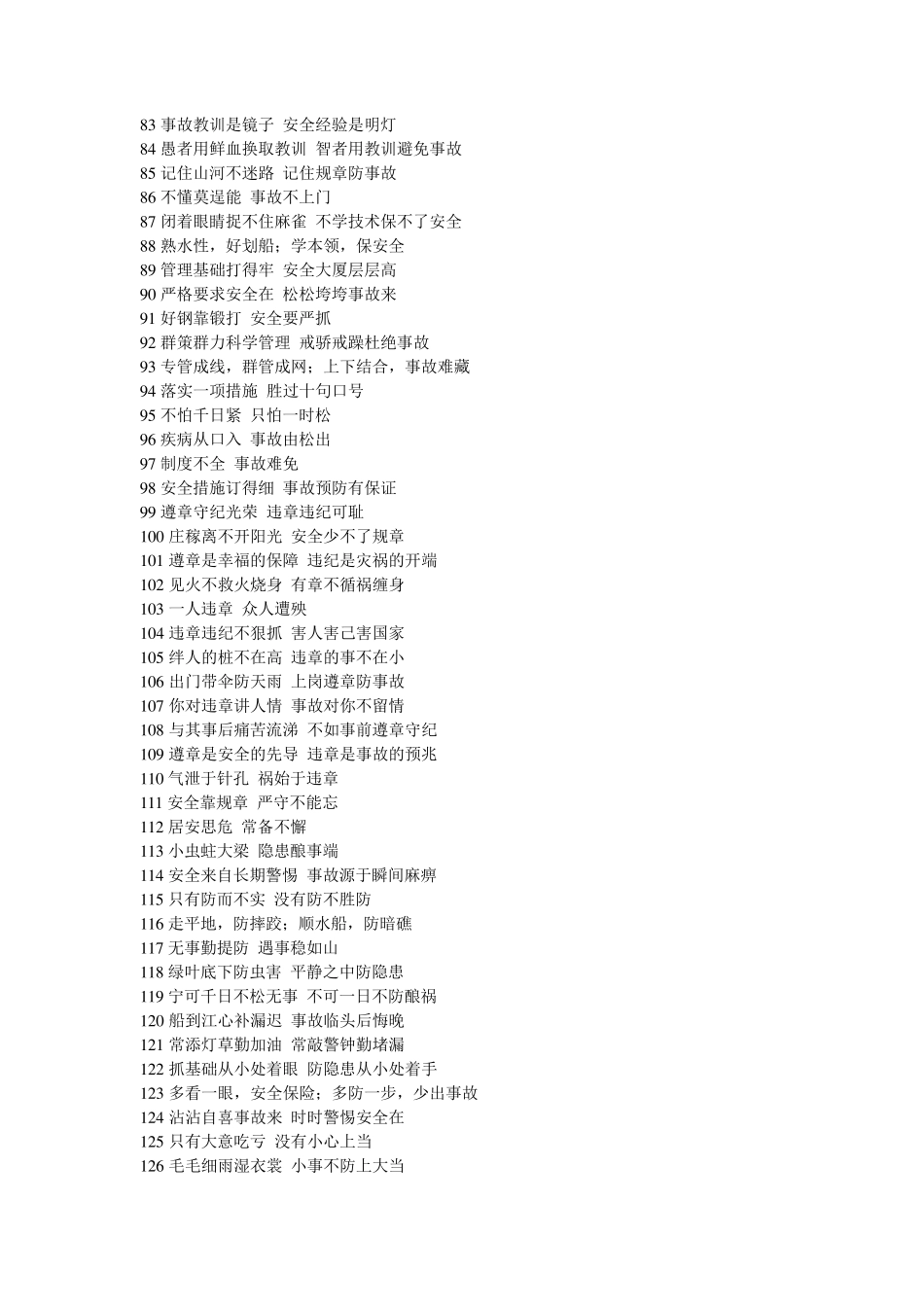 83 事故教训是镜子 安全经验是明灯
84 愚者用鲜血换取教训 智者用教训避免事故
85 记住山河不迷路 记住规章防事故
86 不懂莫逞能 事故不上门
87 闭着眼睛捉不住麻雀 不学技术保不了安全
88 熟水性，好划船；学本领，保安全
89 管理基础打得牢 安全大厦层层高
90 严格要求安全在 松松垮垮事故来
91 好钢靠锻打 安全要严抓
92 群策群力科学管理 戒骄戒躁杜绝事故
93 专管成线，群管成网；上下结合，事故难藏
94 落实一项措施 胜过十句口号
95 不怕千日紧 只怕一时松
96 疾病从口入 事故由松出
97 制度不全 事故难免
98 安全措施订得细 事故预防有保证
99 遵章守纪光荣 违章违纪可耻
100 庄稼离不开阳光 安全少不了规章
101 遵章是幸福的保障 违纪是灾祸的开端
102 见火不救火烧身 有章不循祸缠身
103 一人违章 众人遭殃
104 违章违纪不狠抓 害人害己害国家
105 绊人的桩不在高 违章的事不在小
106 出门带伞防天雨 上岗遵章防事故
107 你对违章讲人情 事故对你不留情
108 与其事后痛苦流涕 不如事前遵章守纪
109 遵章是安全的先导 违章是事故的预兆
110 气泄于针孔 祸始于违章
111 安全靠规章 严守不能忘
112 居安思危 常备不懈
113 小虫蛀大梁 隐患酿事端
114 安全来自长期警惕 事故源于瞬间麻痹
115 只有防而不实 没有防不胜防
116 走平地，防摔跤；顺水船，防暗礁
117 无事勤提防 遇事稳如山
118 绿叶底下防虫害 平静之中防隐患
119 宁可千日不松无事 不可一日不防酿祸
120 船到江心补漏迟 事故临头后悔晚
121 常添灯草勤加油 常敲警钟勤堵漏
122 抓基础从小处着眼 防隐患从小处着手
123 多看一眼，安全保险；多防一步，少出事故
124 沾沾自喜事故来 时时警惕安全在
125 只有大意吃亏 没有小心上当
126 毛毛细雨湿衣裳 小事不防上大当